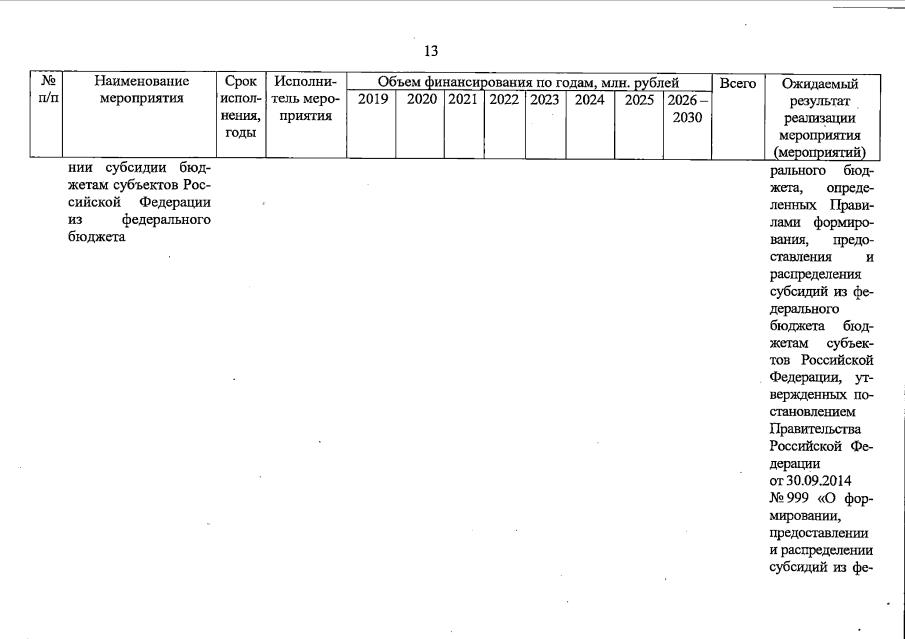 13

| № п/п | Наименование мероприятия | Срок исполнения, годы | Исполнитель мероприятия | Объем финансирования по годам, млн. рублей 2019 | 2020 | 2021 | 2022 | 2023 | 2024 | 2025 | 2026 – 2030 | Всего | Ожидаемый результат реализации мероприятия (мероприятий) |
|---|---|---|---|---|---|---|---|---|---|---|---|---|---|
| | нии субсидии бюджетам субъектов Российской Федерации из федерального бюджета | | | | | | | | | | | | рального бюджета, определенных Правилами формирования, предоставления и распределения субсидий из федерального бюджета бюджетам субъектов Российской Федерации, утвержденных постановлением Правительства Российской Федерации от 30.09.2014 № 999 «О формировании, предоставлении и распределении субсидий из фе- |